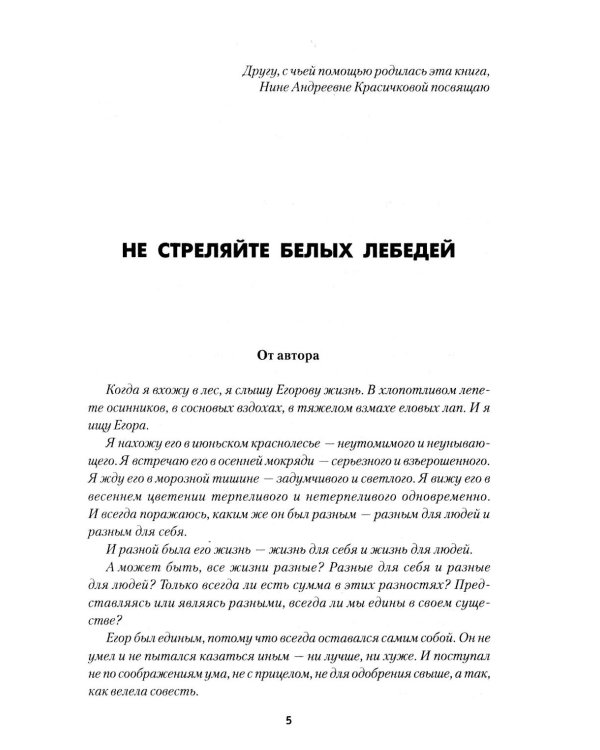 Другу, с чьей помощью родилась эта книга,
Нине Андреевне Красичковой посвящаю

НЕ СТРЕЛЯЙТЕ БЕЛЫХ ЛЕБЕДЕЙ

От автора

Когда я вхожу в лес, я слышу Егорову жизнь. В хлопотливом лепете осинников, в сосновых вздохах, в тяжелом взмахе еловых лап. И я ищу Егора.

Я нахожу его в июньском краснолесье — неутомимого и неунывающего. Я встречаю его в осенней мокряди — серьезного и взъерошенного. Я жду его в морозной тишине — задумчивого и светлого. Я вижу его в весеннем цветении терпеливого и нетерпеливого одновременно. И всегда поражаюсь, каким же он был разным — разным для людей и разным для себя.

И разной была его жизнь — жизнь для себя и жизнь для людей.

А может быть, все жизни разные? Разные для себя и разные для людей? Только всегда ли есть сумма в этих разностях? Представляясь или являясь разными, всегда ли мы едины в своем существе?

Егор был единым, потому что всегда оставался самим собой. Он не умел и не пытался казаться иным — ни лучше, ни хуже. И поступал не по соображениям ума, не с прицелом, не для одобрения свыше, а так, как велела совесть.

5